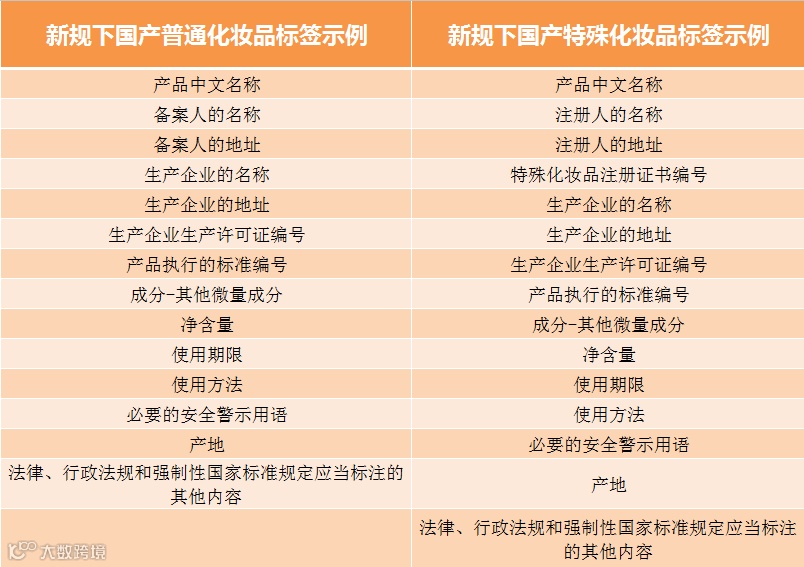 | 新规下国产普通化妆品标签示例 | 新规下国产特殊化妆品标签示例 |
|---|---|
| 产品中文名称 | 产品中文名称 |
| 备案人的名称 | 注册人的名称 |
| 备案人的地址 | 注册人的地址 |
| 生产企业的名称 | 特殊化妆品注册证书编号 |
| 生产企业的地址 | 生产企业的名称 |
| 生产企业生产许可证编号 | 生产企业的地址 |
| 产品执行的标准编号 | 生产企业生产许可证编号 |
| 成分-其他微量成分 | 产品执行的标准编号 |
| 净含量 | 成分-其他微量成分 |
| 使用期限 | 净含量 |
| 使用方法 | 使用期限 |
| 必要的安全警示用语 | 使用方法 |
| 产地 | 必要的安全警示用语 |
| 法律、行政法规和强制性国家标准规定应当标注的其他内容 | 产地 |
|  | 法律、行政法规和强制性国家标准规定应当标注的其他内容 |

大数跨境